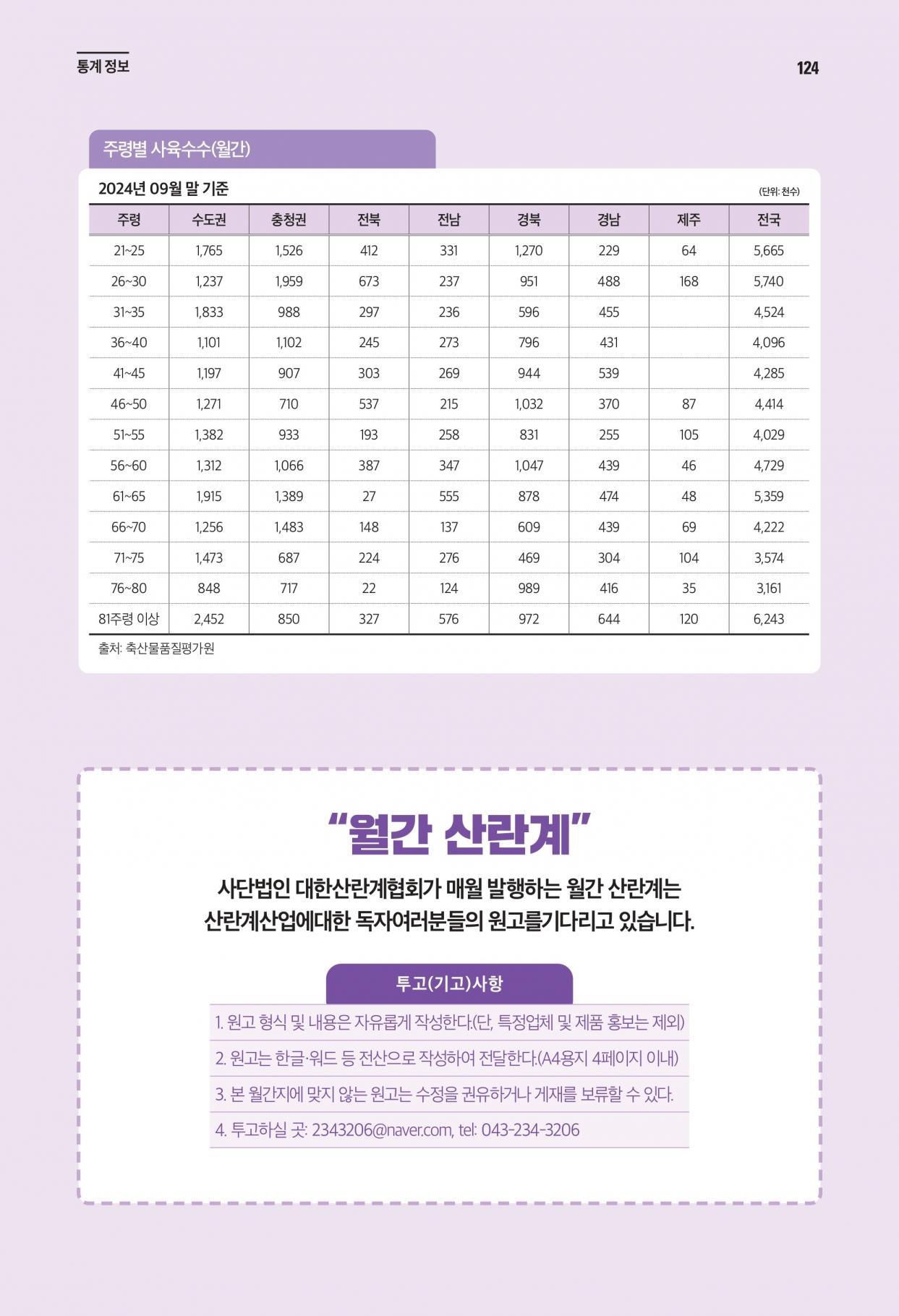 통계 정보

124

주령별 사육수수(월간)

2024년 09월 말 기준

(단위: 천수)

| 주령 | 수도권 | 충청권 | 전북 | 전남 | 경북 | 경남 | 제주 | 전국 |
|---|---|---|---|---|---|---|---|---|
| 21~25 | 1,765 | 1,526 | 412 | 331 | 1,270 | 229 | 64 | 5,665 |
| 26~30 | 1,237 | 1,959 | 673 | 237 | 951 | 488 | 168 | 5,740 |
| 31~35 | 1,833 | 988 | 297 | 236 | 596 | 455 |  | 4,524 |
| 36~40 | 1,101 | 1,102 | 245 | 273 | 796 | 431 |  | 4,096 |
| 41~45 | 1,197 | 907 | 303 | 269 | 944 | 539 |  | 4,285 |
| 46~50 | 1,271 | 710 | 537 | 215 | 1,032 | 370 | 87 | 4,414 |
| 51~55 | 1,382 | 933 | 193 | 258 | 831 | 255 | 105 | 4,029 |
| 56~60 | 1,312 | 1,066 | 387 | 347 | 1,047 | 439 | 46 | 4,729 |
| 61~65 | 1,915 | 1,389 | 27 | 555 | 878 | 474 | 48 | 5,359 |
| 66~70 | 1,256 | 1,483 | 148 | 137 | 609 | 439 | 69 | 4,222 |
| 71~75 | 1,473 | 687 | 224 | 276 | 469 | 304 | 104 | 3,574 |
| 76~80 | 848 | 717 | 22 | 124 | 989 | 416 | 35 | 3,161 |
| 81주령 이상 | 2,452 | 850 | 327 | 576 | 972 | 644 | 120 | 6,243 |

출처: 축산물품질평가원

“월간 산란계”

사단법인 대한산란계협회가 매월 발행하는 월간 산란계는 산란계산업에대한 독자여러분들의 원고를기다리고 있습니다.

투고(기고)사항

1. 원고 형식 및 내용은 자유롭게 작성한다.(단, 특정업체 및 제품 홍보는 제외)

2. 원고는 한글·워드 등 전산으로 작성하여 전달한다.(A4용지 4페이지 이내)

3. 본 월간지에 맞지 않는 원고는 수정을 권유하거나 게재를 보류할 수 있다.

4. 투고하실 곳: 2343206@naver.com, tel: 043-234-3206